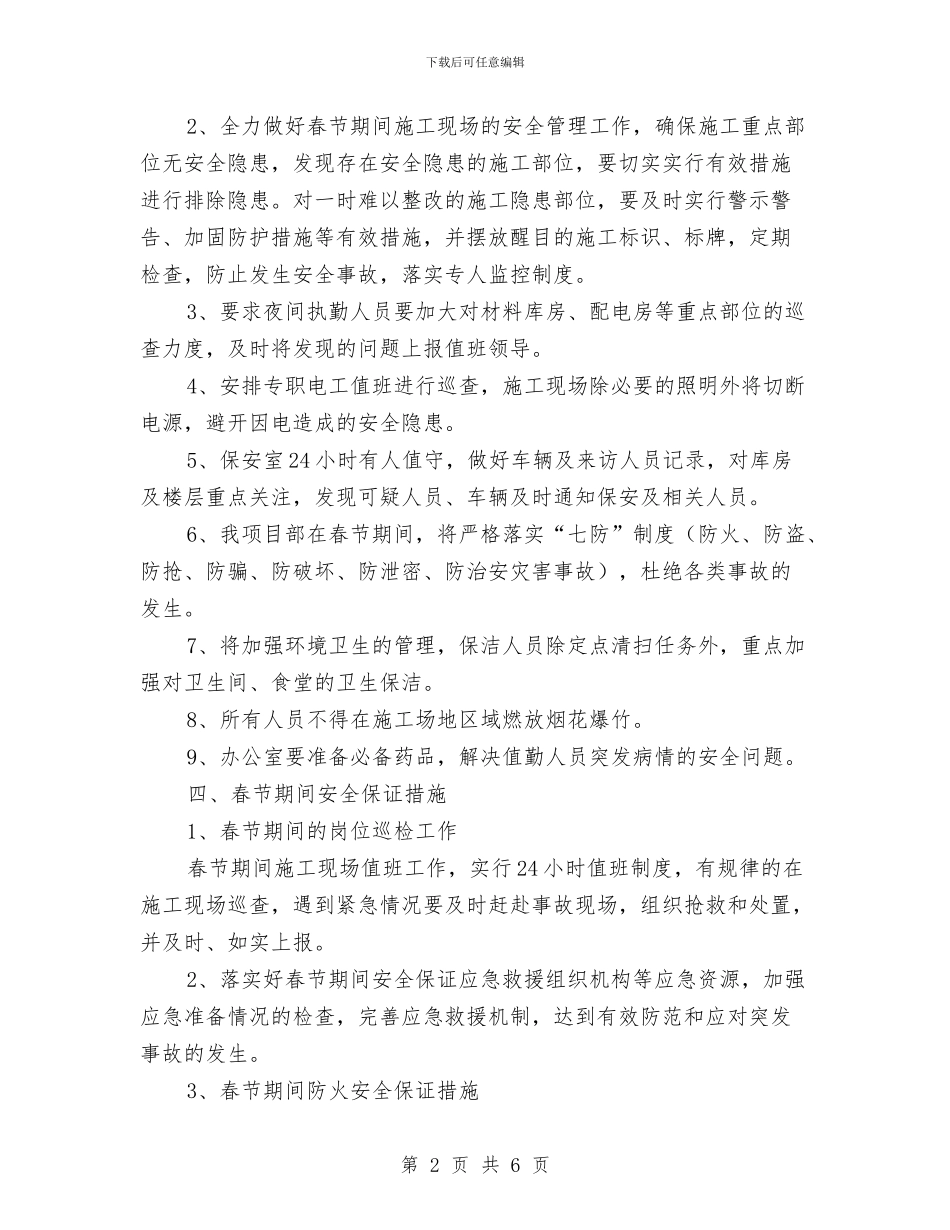 下载后可任意编辑

2、全力做好春节期间施工现场的安全管理工作，确保施工重点部位无安全隐患，发现存在安全隐患的施工部位，要切实实行有效措施进行排除隐患。对一时难以整改的施工隐患部位，要及时实行警示警告、加固防护措施等有效措施，并摆放醒目的施工标识、标牌，定期检查，防止发生安全事故，落实专人监控制度。

3、要求夜间执勤人员要加大对材料库房、配电房等重点部位的巡查力度，及时将发现的问题上报值班领导。

4、安排专职电工值班进行巡查，施工现场除必要的照明外将切断电源，避开因电造成的安全隐患。

5、保安室24小时有人值守，做好车辆及来访人员记录，对库房及楼层重点关注，发现可疑人员、车辆及时通知保安及相关人员。

6、我项目部在春节期间，将严格落实“七防”制度（防火、防盗、防抢、防骗、防破坏、防泄密、防治安灾害事故），杜绝各类事故的发生。

7、将加强环境卫生的管理，保洁人员除定点清扫任务外，重点加强对卫生间、食堂的卫生保洁。

8、所有人员不得在施工场地区域燃放烟花爆竹。

9、办公室要准备必备药品，解决值勤人员突发病情的安全问题。

四、春节期间安全保证措施

1、春节期间的岗位巡检工作

春节期间施工现场值班工作，实行24小时值班制度，有规律的在施工现场巡查，遇到紧急情况要及时赶赴事故现场，组织抢救和处置，并及时、如实上报。

2、落实好春节期间安全保证应急救援组织机构等应急资源，加强应急准备情况的检查，完善应急救援机制，达到有效防范和应对突发事故的发生。

3、春节期间防火安全保证措施

第 2 页 共 6 页